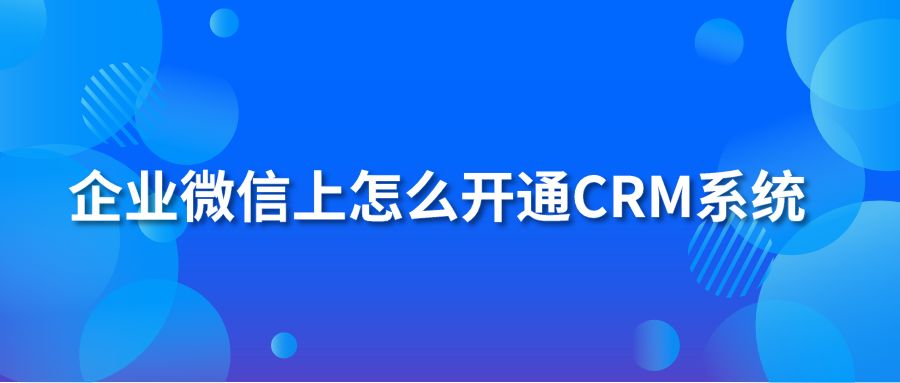 企业微信上怎么开通CRM系统